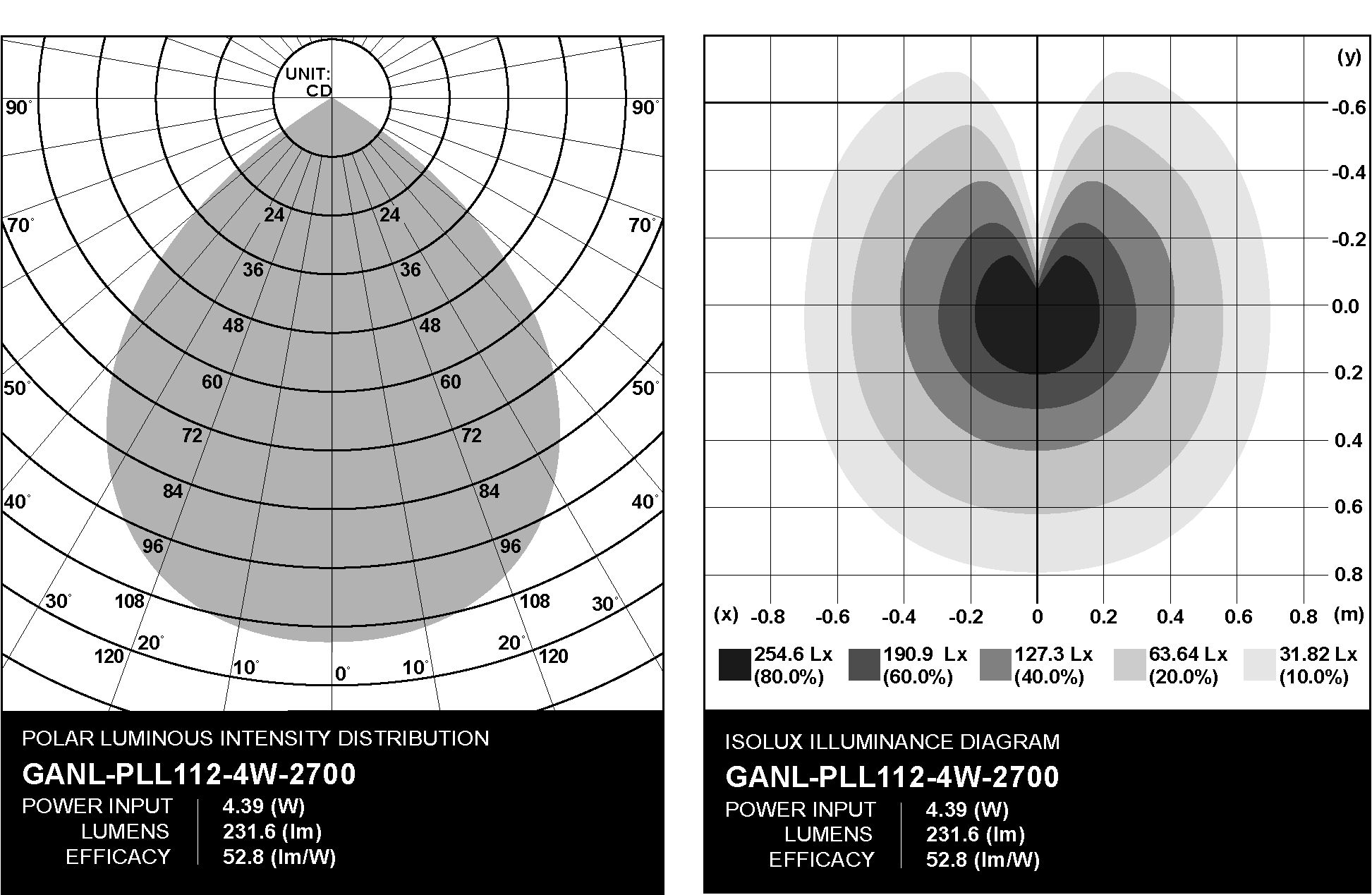 UNIT:
CD

90° 90°
70° 70°
50° 50°
40° 40°
30° 30°
20° 20°
10° 0° 10°

24 24
36 36
48 48
60 60
72 72
84 84
96 96
108 108
120 120

POLAR LUMINOUS INTENSITY DISTRIBUTION
GANL-PLL112-4W-2700
POWER INPUT | 4.39 (W)
LUMENS | 231.6 (lm)
EFFICACY | 52.8 (lm/W)

(y)
-0.6
-0.4
-0.2
0.0
0.2
0.4
0.6
0.8
(x) -0.8 -0.6 -0.4 -0.2 0 0.2 0.4 0.6 0.8 (m)

254.6 Lx (80.0%)
190.9 Lx (60.0%)
127.3 Lx (40.0%)
63.64 Lx (20.0%)
31.82 Lx (10.0%)

ISOLUX ILLUMINANCE DIAGRAM
GANL-PLL112-4W-2700
POWER INPUT | 4.39 (W)
LUMENS | 231.6 (lm)
EFFICACY | 52.8 (lm/W)